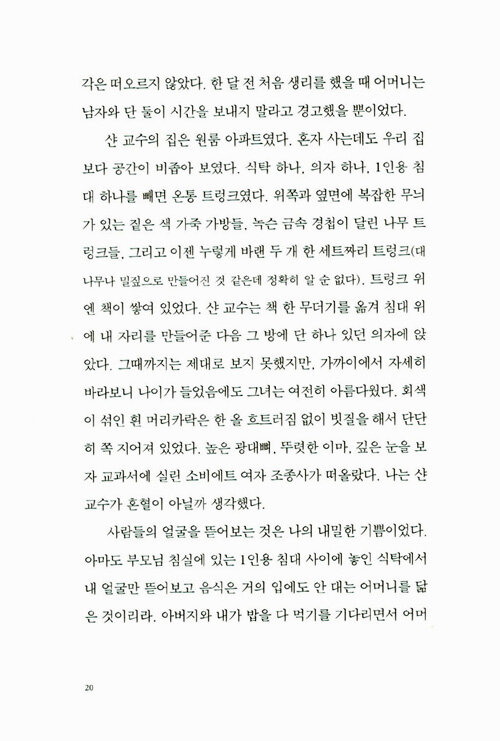 각은 떠오르지 않았다. 한 달 전 처음 생리를 했을 때 어머니는 남자와 단 둘이 시간을 보내지 말라고 경고했을 뿐이었다.

샨 교수의 집은 원룸 아파트였다. 혼자 사는데도 우리 집보다 공간이 비좁아 보였다. 식탁 하나, 의자 하나, 1인용 침대 하나를 빼면 온통 트렁크였다. 위쪽과 옆면에 복잡한 무늬가 있는 짙은 색 가죽 가방들, 녹슨 금속 경첩이 달린 나무 트렁크들, 그리고 이젠 누렇게 바랜 두 개 한 세트짜리 트렁크(대나무나 밀짚으로 만들어진 것 같은데 정확히 알 순 없다). 트렁크 위엔 책이 쌓여 있었다. 샨 교수는 책 한 무더기를 옮겨 침대 위에 내 자리를 만들어준 다음 그 방에 단 하나 있던 의자에 앉았다. 그때까지는 제대로 보지 못했지만, 가까이에서 자세히 바라보니 나이가 들었음에도 그녀는 여전히 아름다웠다. 회색이 섞인 흰 머리카락은 한 올 흐트러짐 없이 빗질을 해서 단단히 쪽 지어져 있었다. 높은 광대뼈, 뚜렷한 이마, 깊은 눈을 보자 교과서에 실린 소비에트 여자 조종사가 떠올랐다. 나는 샨 교수가 혼혈이 아닐까 생각했다.

사람들의 얼굴을 뜯어보는 것은 나의 내밀한 기쁨이었다. 아마도 부모님 침실에 있는 1인용 침대 사이에 놓인 식탁에서 내 얼굴만 뜯어보고 음식은 거의 입에도 안 대는 어머니를 닮은 것이리라. 아버지와 내가 밥을 다 먹기를 기다리면서 어머

20